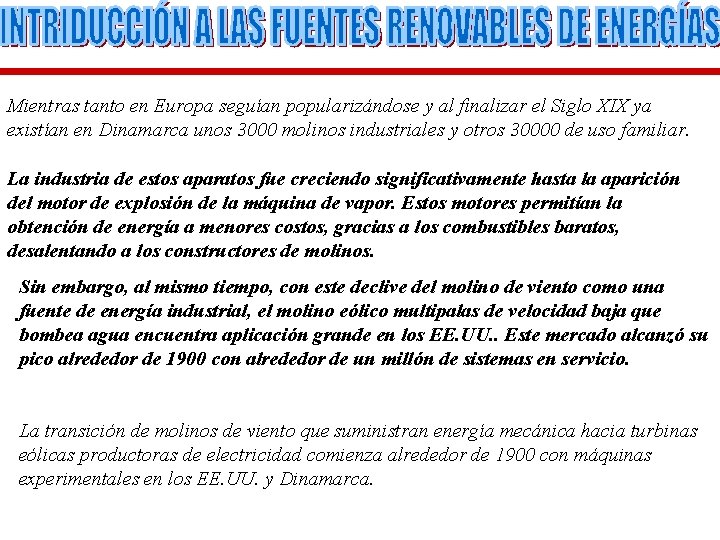 INTRIDUCCIÓN A LAS FUENTES RENOVABLES DE ENERGÍAS

Mientras tanto en Europa seguían popularizándose y al finalizar el Siglo XIX ya existían en Dinamarca unos 3000 molinos industriales y otros 30000 de uso familiar.

La industria de estos aparatos fue creciendo significativamente hasta la aparición del motor de explosión de la máquina de vapor. Estos motores permitían la obtención de energía a menores costos, gracias a los combustibles baratos, desalentando a los constructores de molinos.

Sin embargo, al mismo tiempo, con este declive del molino de viento como una fuente de energía industrial, el molino eólico multipalas de velocidad baja que bombea agua encuentra aplicación grande en los EE.UU.. Este mercado alcanzó su pico alrededor de 1900 con alrededor de un millón de sistemas en servicio.

La transición de molinos de viento que suministran energía mecánica hacia turbinas eólicas productoras de electricidad comienza alrededor de 1900 con máquinas experimentales en los EE.UU. y Dinamarca.